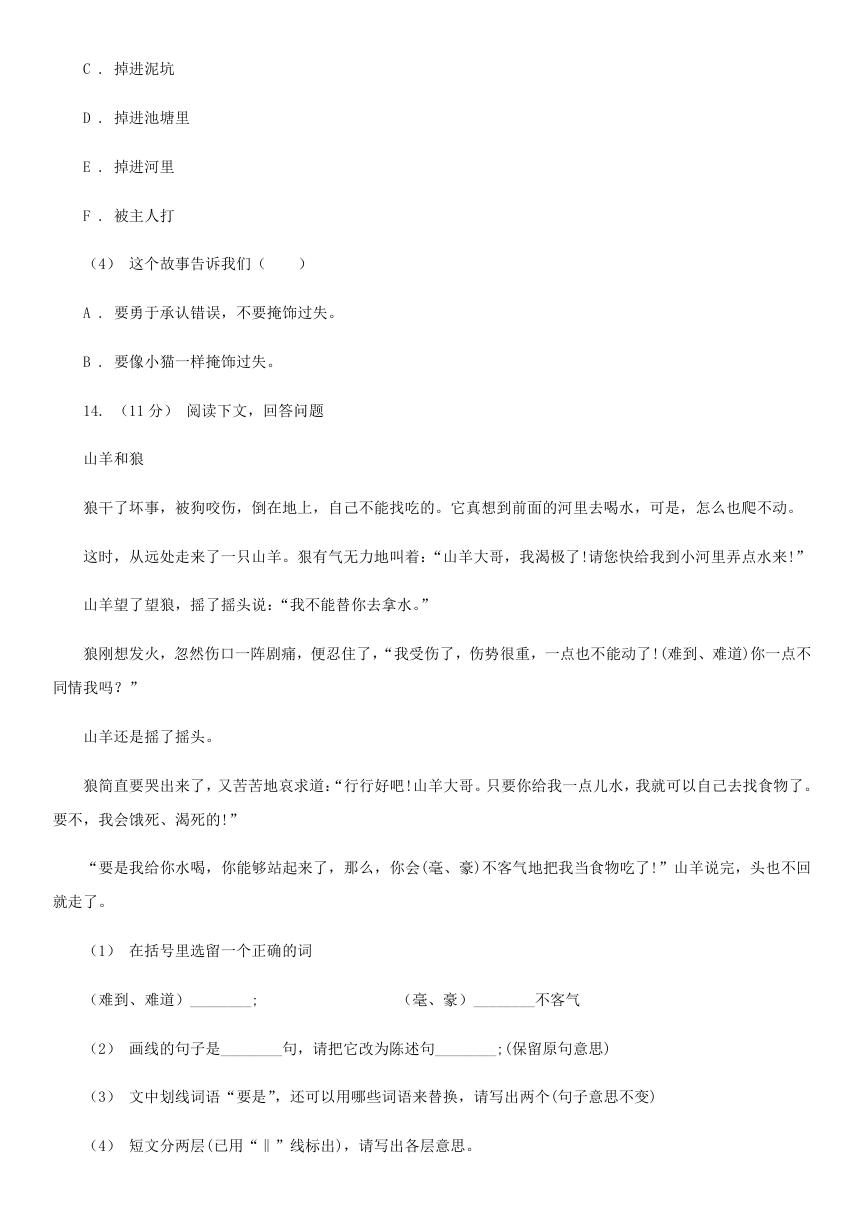 C . 掉进泥坑

D . 掉进池塘里

E . 掉进河里

F . 被主人打

（4） 这个故事告诉我们（　　）

A . 要勇于承认错误，不要掩饰过失。

B . 要像小猫一样掩饰过失。

14. （11分） 阅读下文，回答问题

山羊和狼

狼干了坏事，被狗咬伤，倒在地上，自己不能找吃的。它真想到前面的河里去喝水，可是，怎么也爬不动。

这时，从远处走来了一只山羊。狼有气无力地叫着：“山羊大哥，我渴极了!请您快给我到小河里弄点水来!”

山羊望了望狼，摇了摇头说：“我不能替你去拿水。”

狼刚想发火，忽然伤口一阵剧痛，便忍住了，“我受伤了，伤势很重，一点也不能动了!(难到、难道)你一点不同情我吗？”

山羊还是摇了摇头。

狼简直要哭出来了，又苦苦地哀求道：“行行好吧!山羊大哥。只要你给我一点儿水，我就可以自己去找食物了。要不，我会饿死、渴死的!”

“要是我给你水喝，你能够站起来了，那么，你会(毫、豪)不客气地把我当食物吃了!”山羊说完，头也不回就走了。

（1） 在括号里选留一个正确的词

（难到、难道）________;　　　　　　　　（毫、豪）________不客气

（2） 画线的句子是________句，请把它改为陈述句________;(保留原句意思)

（3） 文中划线词语“要是”，还可以用哪些词语来替换，请写出两个(句子意思不变)

（4） 短文分两层(已用“‖”线标出)，请写出各层意思。